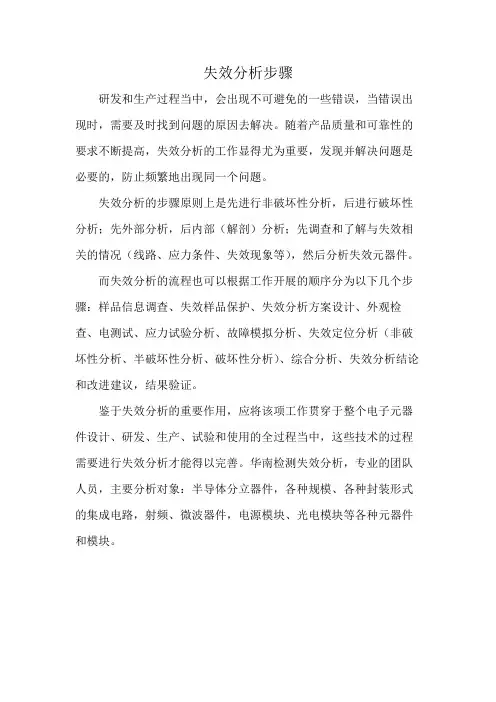 失效分析步骤

研发和生产过程当中，会出现不可避免的一些错误，当错误出现时，需要及时找到问题的原因去解决。随着产品质量和可靠性的要求不断提高，失效分析的工作显得尤为重要，发现并解决问题是必要的，防止频繁地出现同一个问题。

失效分析的步骤原则上是先进行非破坏性分析，后进行破坏性分析；先外部分析，后内部（解剖）分析；先调查和了解与失效相关的情况（线路、应力条件、失效现象等），然后分析失效元器件。

而失效分析的流程也可以根据工作开展的顺序分为以下几个步骤：样品信息调查、失效样品保护、失效分析方案设计、外观检查、电测试、应力试验分析、故障模拟分析、失效定位分析（非破坏性分析、半破坏性分析、破坏性分析）、综合分析、失效分析结论和改进建议，结果验证。

鉴于失效分析的重要作用，应将该项工作贯穿于整个电子元器件设计、研发、生产、试验和使用的全过程当中，这些技术的过程需要进行失效分析才能得以完善。华南检测失效分析，专业的团队人员，主要分析对象：半导体分立器件，各种规模、各种封装形式的集成电路，射频、微波器件，电源模块、光电模块等各种元器件和模块。